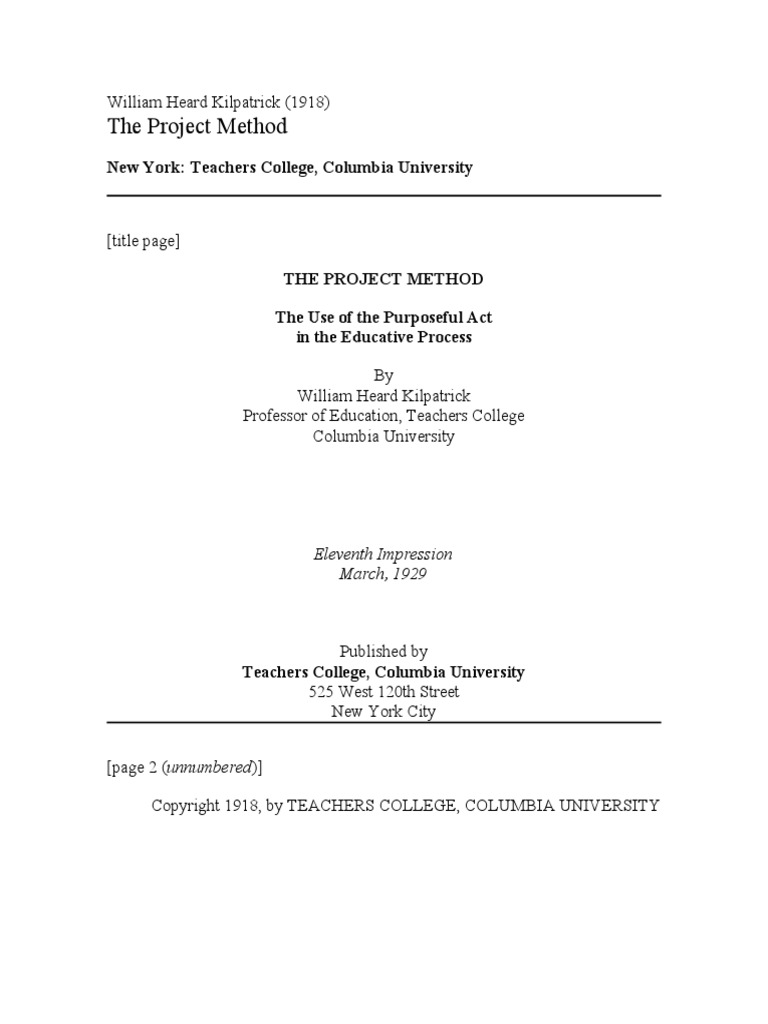 William Heard Kilpatrick (1918)
The Project Method

New York: Teachers College, Columbia University

[title page]

THE PROJECT METHOD

The Use of the Purposeful Act
in the Educative Process

By
William Heard Kilpatrick
Professor of Education, Teachers College
Columbia University

Eleventh Impression
March, 1929

Published by
Teachers College, Columbia University
525 West 120th Street
New York City

[page 2 (unnumbered)]

Copyright 1918, by TEACHERS COLLEGE, COLUMBIA UNIVERSITY